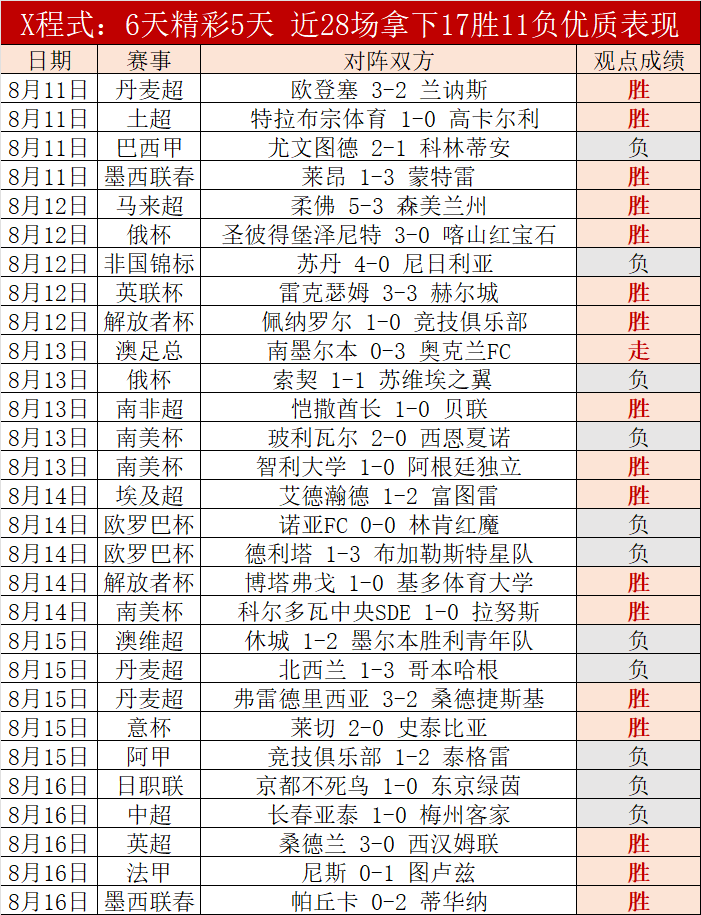 X程式：6天精彩5天 近28场拿下17胜11负优质表现

| 日期 | 赛事 | 对阵双方 | 观点成绩 |
|---|---|---|---|
| 8月11日 | 丹麦超 | 欧登塞 3-2 兰讷斯 | 胜 |
| 8月11日 | 土超 | 特拉布宗体育 1-0 高卡尔利 | 胜 |
| 8月11日 | 巴西甲 | 尤文图德 2-1 科林蒂安 | 负 |
| 8月11日 | 墨西联春 | 莱昂 1-3 蒙特雷 | 胜 |
| 8月12日 | 马来超 | 柔佛 5-3 森美兰州 | 胜 |
| 8月12日 | 俄杯 | 圣彼得堡泽尼特 3-0 喀山红宝石 | 胜 |
| 8月12日 | 非国锦标 | 苏丹 4-0 尼日利亚 | 负 |
| 8月12日 | 英联杯 | 雷克瑟姆 3-3 赫尔城 | 胜 |
| 8月12日 | 解放者杯 | 佩纳罗尔 1-0 竞技俱乐部 | 胜 |
| 8月13日 | 澳足总 | 南墨尔本 0-3 奥克兰FC | 走 |
| 8月13日 | 俄杯 | 索契 1-1 苏维埃之翼 | 负 |
| 8月13日 | 南非超 | 恺撒酋长 1-0 贝联 | 胜 |
| 8月13日 | 南美杯 | 玻利瓦尔 2-0 西恩夏诺 | 负 |
| 8月13日 | 南美杯 | 智利大学 1-0 阿根廷独立 | 胜 |
| 8月14日 | 埃及超 | 艾德瀚德 1-2 富图雷 | 胜 |
| 8月14日 | 欧罗巴杯 | 诺亚FC 0-0 林肯红魔 | 负 |
| 8月14日 | 欧罗巴杯 | 德利塔 1-3 布加勒斯特星队 | 负 |
| 8月14日 | 解放者杯 | 博塔弗戈 1-0 基多体育大学 | 胜 |
| 8月14日 | 南美杯 | 科尔多瓦中央SDE 1-0 拉努斯 | 胜 |
| 8月15日 | 澳维超 | 休城 1-2 墨尔本胜利青年队 | 负 |
| 8月15日 | 丹麦超 | 北西兰 1-3 哥本哈根 | 负 |
| 8月15日 | 丹麦超 | 弗雷德里西亚 3-2 桑德捷斯基 | 胜 |
| 8月15日 | 意杯 | 莱切 2-0 史泰比亚 | 胜 |
| 8月15日 | 阿甲 | 竞技俱乐部 1-2 泰格雷 | 负 |
| 8月16日 | 日职联 | 京都不死鸟 1-0 东京绿茵 | 负 |
| 8月16日 | 中超 | 长春亚泰 1-0 梅州客家 | 负 |
| 8月16日 | 英超 | 桑德兰 3-0 西汉姆联 | 胜 |
| 8月16日 | 法甲 | 尼斯 0-1 图卢兹 | 胜 |
| 8月16日 | 墨西联春 | 帕丘卡 0-2 蒂华纳 | 胜 |